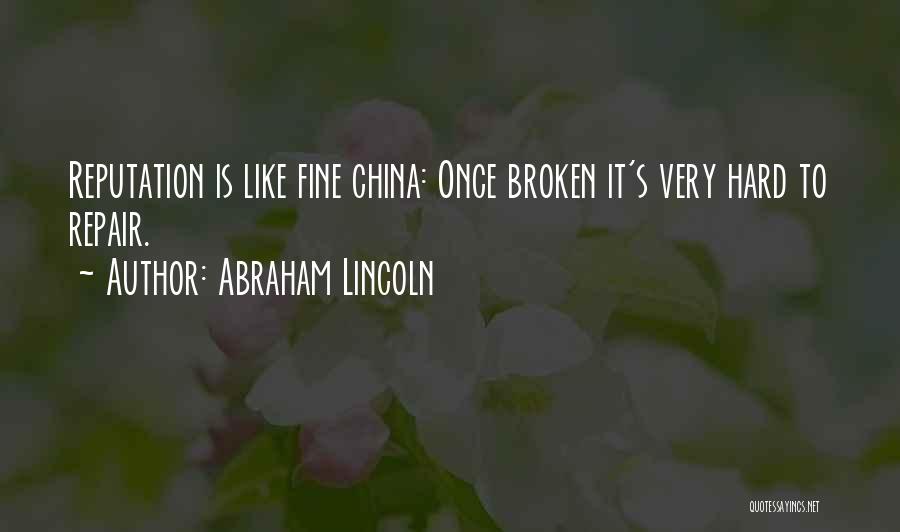 Reputation is like fine china: Once broken it's very hard to repair.

~ Author: Abraham Lincoln

QUOTESSAYINGS.NET